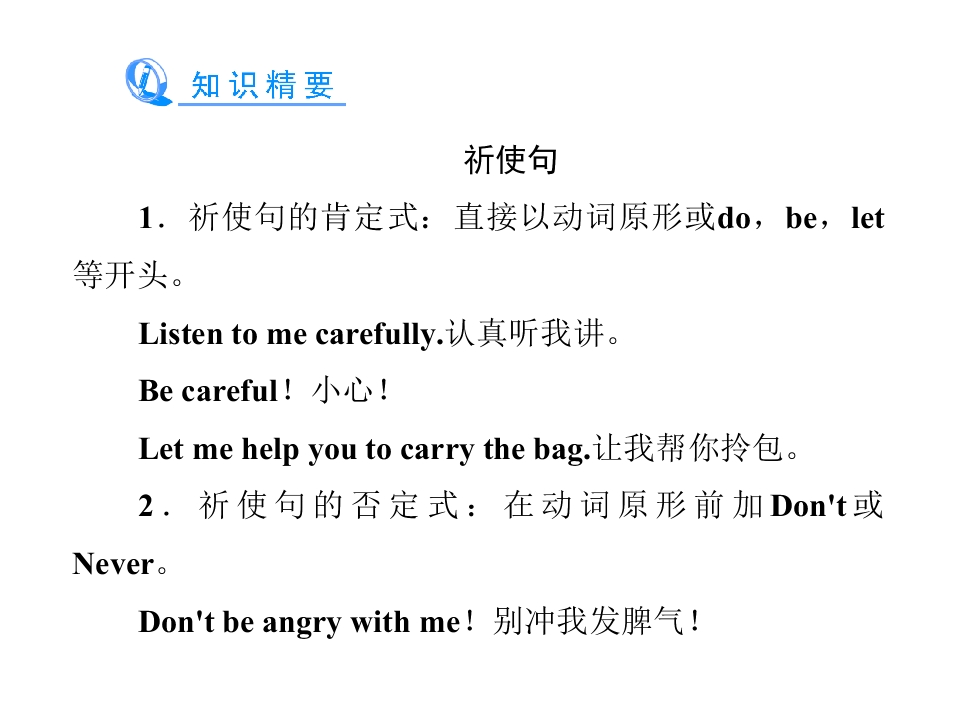 知识精要

祈使句

1．祈使句的肯定式：直接以动词原形或do，be，let等开头。

Listen to me carefully.认真听我讲。

Be careful！小心！

Let me help you to carry the bag.让我帮你拎包。

2．祈使句的否定式：在动词原形前加Don't或Never。

Don't be angry with me！别冲我发脾气！